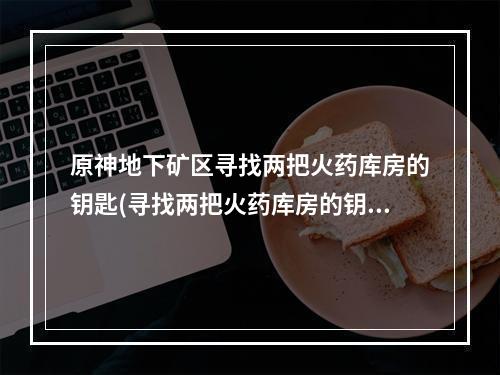 原神地下矿区寻找两把火药库房的钥匙(寻找两把火药库房的钥...